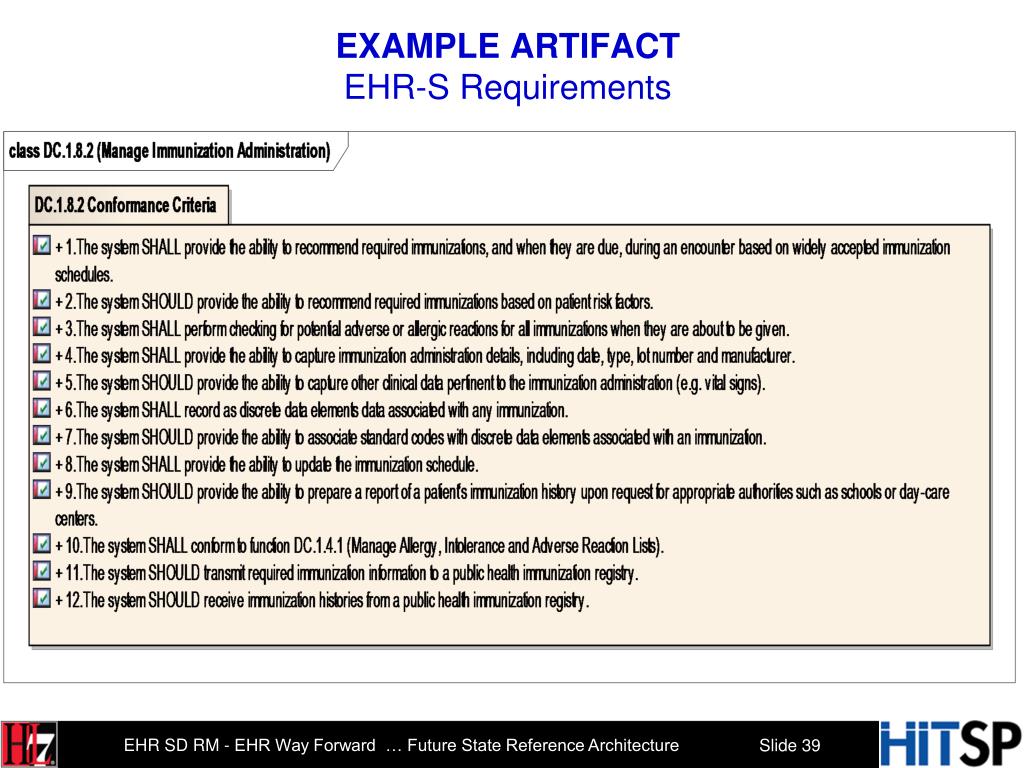 EXAMPLE ARTIFACT
EHR-S Requirements

class DC.1.8.2 (Manage Immunization Administration)

DC.1.8.2 Conformance Criteria

+ 1.The system SHALL provide the ability to recommend required immunizations, and when they are due, during an encounter based on widely accepted immunization schedules.
+ 2.The system SHOULD provide the ability to recommend required immunizations based on patient risk factors.
+ 3.The system SHALL perform checking for potential adverse or allergic reactions for all immunizations when they are about to be given.
+ 4.The system SHALL provide the ability to capture immunization administration details, including date, type, lot number and manufacturer.
+ 5.The system SHOULD provide the ability to capture other clinical data pertinent to the immunization administration (e.g. vital signs).
+ 6.The system SHALL record as discrete data elements data associated with any immunization.
+ 7.The system SHOULD provide the ability to associate standard codes with discrete data elements associated with an immunization.
+ 8.The system SHALL provide the ability to update the immunization schedule.
+ 9.The system SHOULD provide the ability to prepare a report of a patient's immunization history upon request for appropriate authorities such as schools or day-care centers.
+ 10.The system SHALL conform to function DC.1.4.1 (Manage Allergy, Intolerance and Adverse Reaction Lists).
+ 11.The system SHOULD transmit required immunization information to a public health immunization registry.
+ 12.The system SHOULD receive immunization histories from a public health immunization registry.

HL7

EHR SD RM - EHR Way Forward … Future State Reference Architecture

Slide 39

HITSP